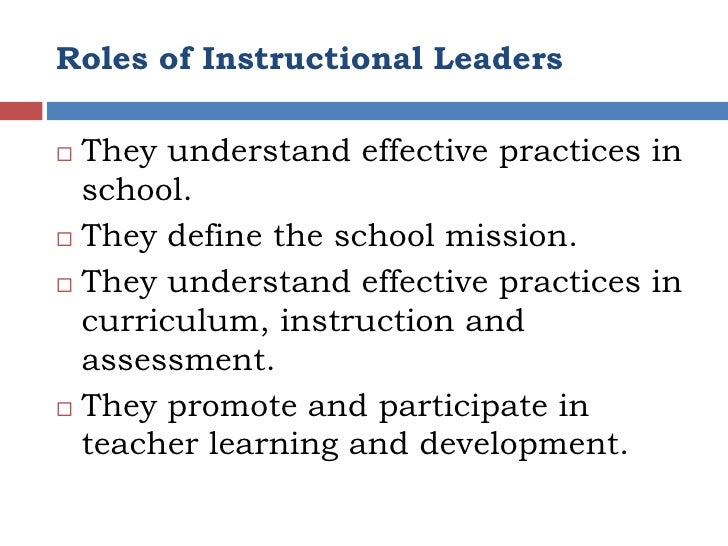 Roles of Instructional Leaders

□ They understand effective practices in school.
□ They define the school mission.
□ They understand effective practices in curriculum, instruction and assessment.
□ They promote and participate in teacher learning and development.